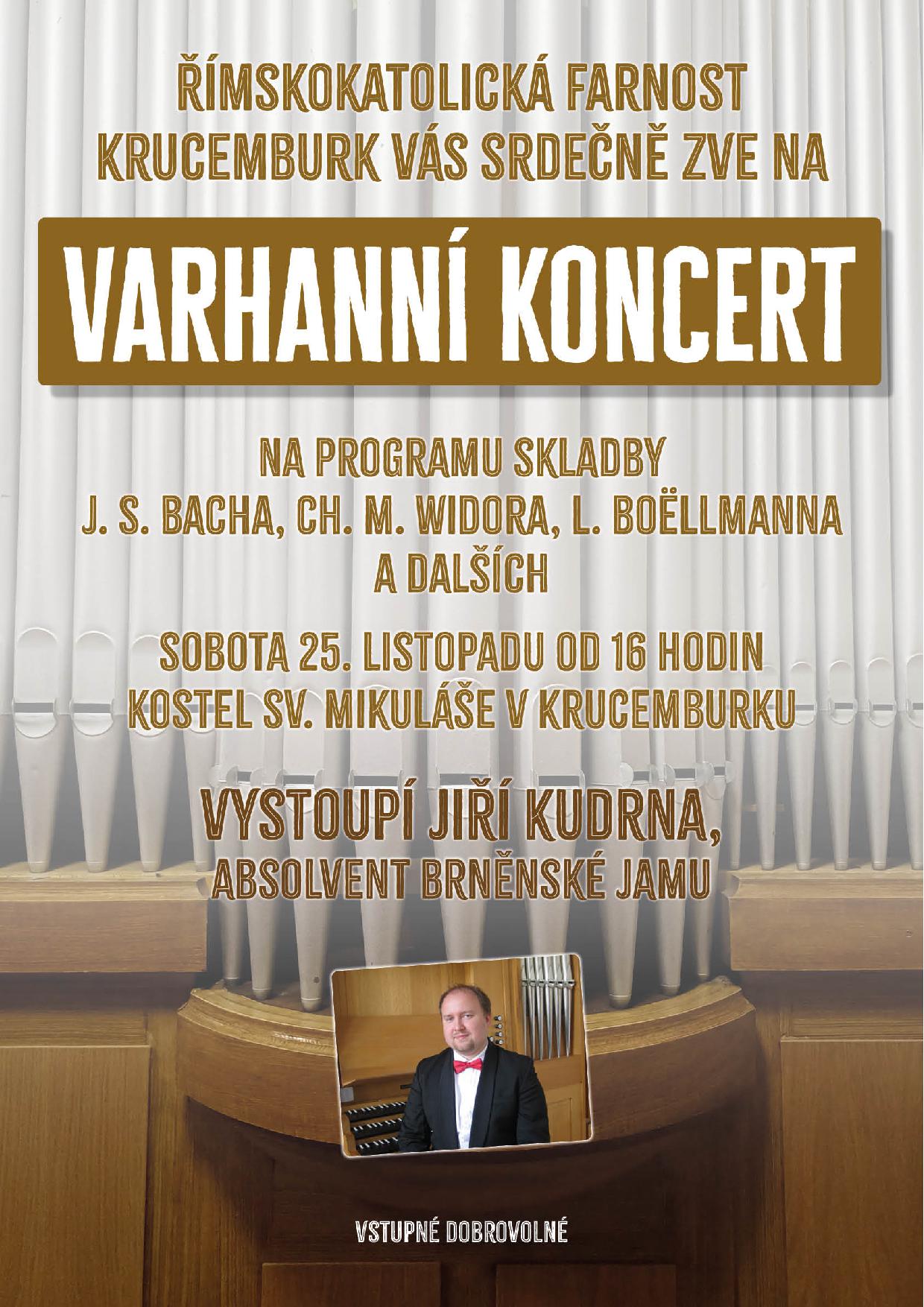 ŘÍMSKOKATOLICKÁ FARNOST KRUCEMBURK VÁS SRDEČNĚ ZVE NA

VARHANNÍ KONCERT

NA PROGRAMU SKLADBY
J. S. BACHA, CH. M. WIDORA, L. BOËLLMANNA
A DALŠÍCH

SOBOTA 25. LISTOPADU OD 16 HODIN
KOSTEL SV. MIKULÁŠE V KRUCEMBURKU

VYSTOUPÍ JIŘÍ KUDRNA,
ABSOLVENT BRNĚNSKÉ JAMU

VSTUPNÉ DOBROVOLNÉ